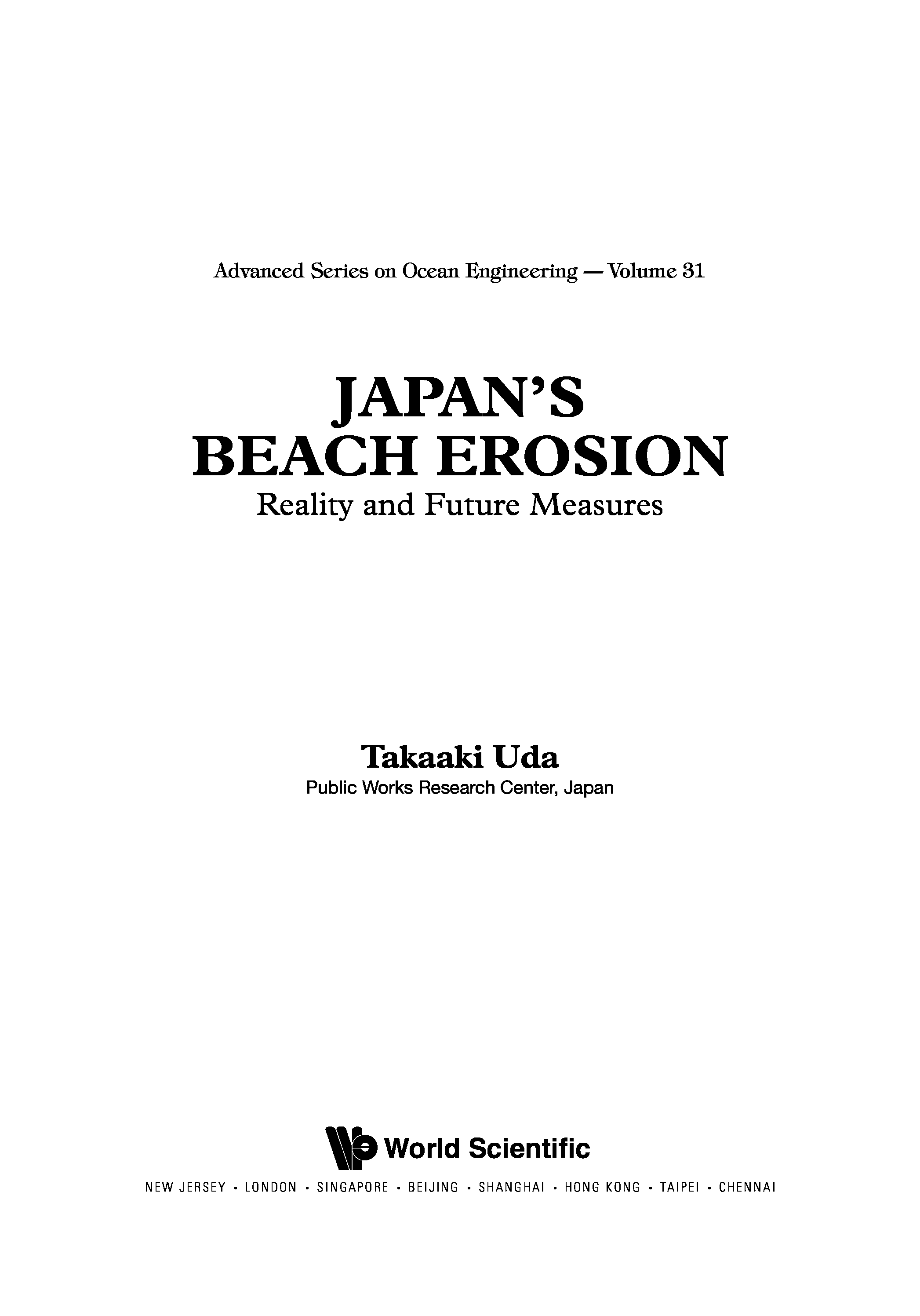 Advanced Series on Ocean Engineering — Volume 31

JAPAN'S
BEACH EROSION
Reality and Future Measures

Takaaki Uda
Public Works Research Center, Japan

World Scientific

NEW JERSEY • LONDON • SINGAPORE • BEIJING • SHANGHAI • HONG KONG • TAIPEI • CHENNAI